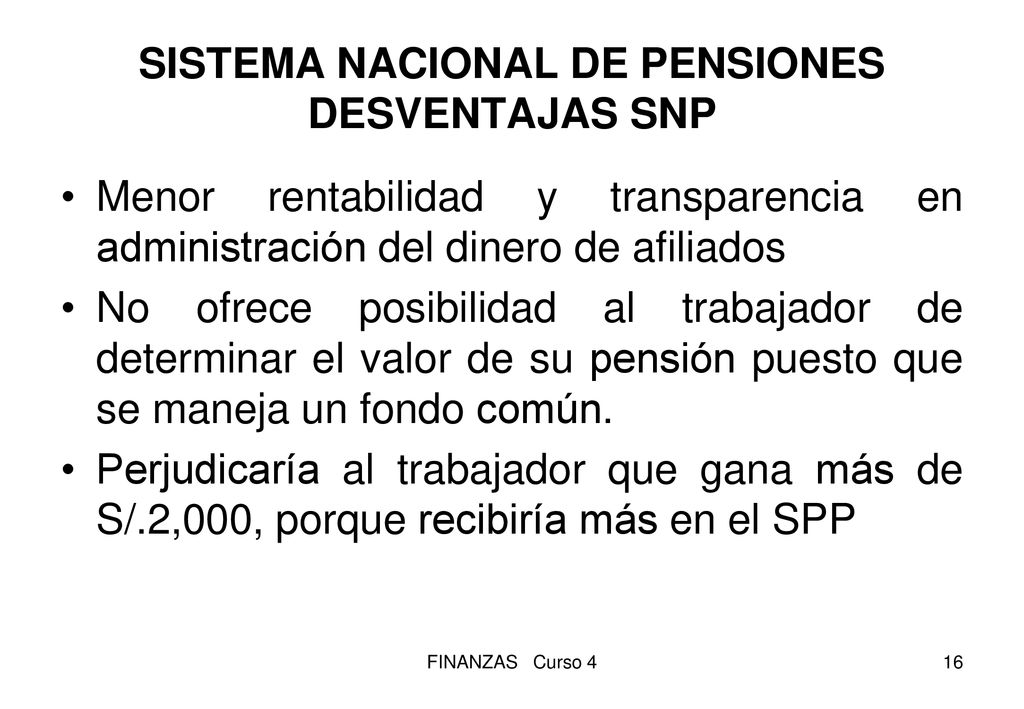 SISTEMA NACIONAL DE PENSIONES
DESVENTAJAS SNP

• Menor rentabilidad y transparencia en administración del dinero de afiliados

• No ofrece posibilidad al trabajador de determinar el valor de su pensión puesto que se maneja un fondo común.

• Perjudicaría al trabajador que gana más de S/.2,000, porque recibiría más en el SPP

FINANZAS Curso 4

16